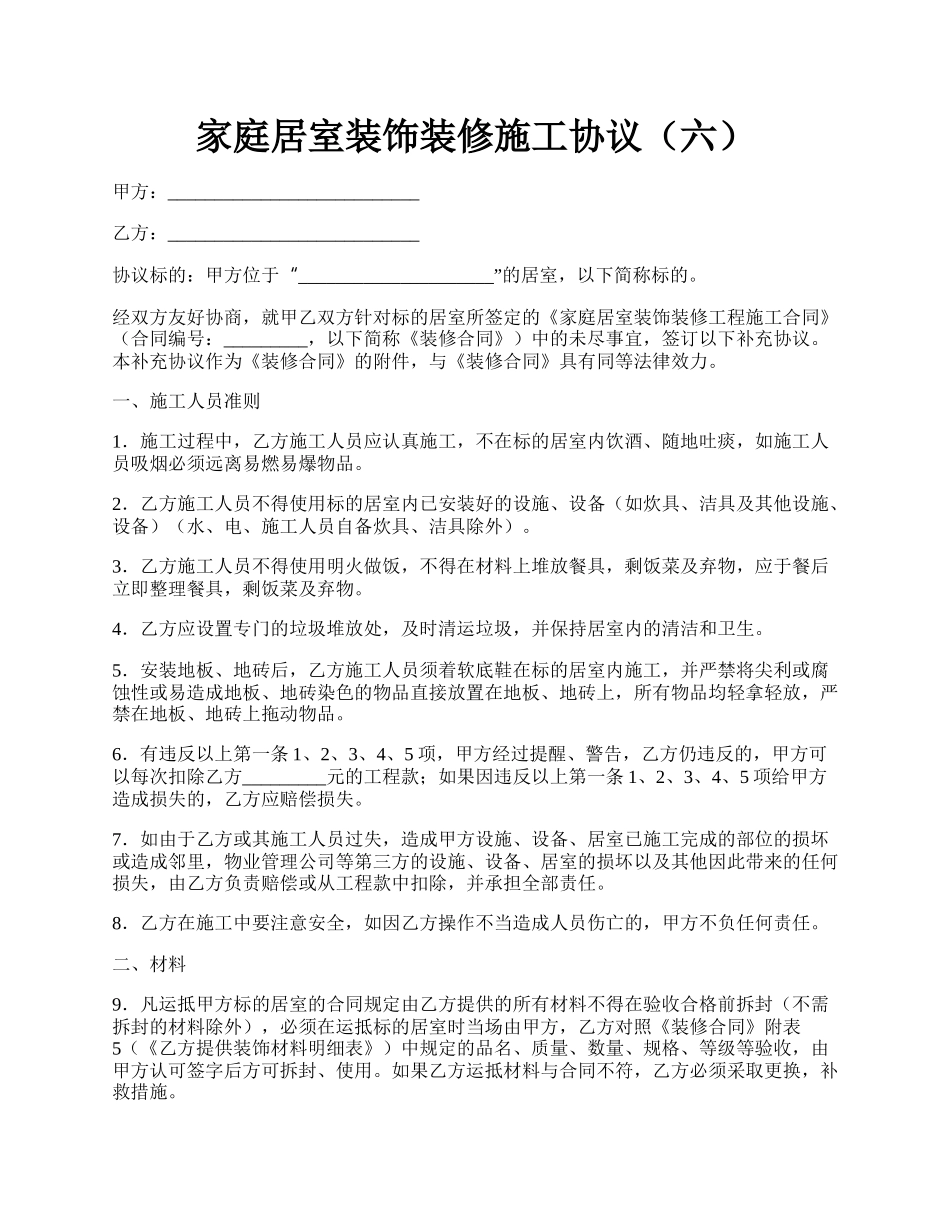 家庭居室装饰装修施工协议（六）

甲方：___________________________

乙方：___________________________

协议标的：甲方位于“_____________________”的居室，以下简称标的。

经双方友好协商，就甲乙双方针对标的居室所签定的《家庭居室装饰装修工程施工合同》（合同编号：_________，以下简称《装修合同》）中的未尽事宜，签订以下补充协议。本补充协议作为《装修合同》的附件，与《装修合同》具有同等法律效力。

一、施工人员准则

1．施工过程中，乙方施工人员应认真施工，不在标的居室内饮酒、随地吐痰，如施工人员吸烟必须远离易燃易爆物品。

2．乙方施工人员不得使用标的居室内已安装好的设施、设备（如炊具、洁具及其他设施、设备）（水、电、施工人员自备炊具、洁具除外）。

3．乙方施工人员不得使用明火做饭，不得在材料上堆放餐具，剩饭菜及弃物，应于餐后立即整理餐具，剩饭菜及弃物。

4．乙方应设置专门的垃圾堆放处，及时清运垃圾，并保持居室内的清洁和卫生。

5．安装地板、地砖后，乙方施工人员须着软底鞋在标的居室内施工，并严禁将尖利或腐蚀性或易造成地板、地砖染色的物品直接放置在地板、地砖上，所有物品均轻拿轻放，严禁在地板、地砖上拖动物品。

6．有违反以上第一条 1、2、3、4、5 项，甲方经过提醒、警告，乙方仍违反的，甲方可以每次扣除乙方_________元的工程款；如果因违反以上第一条 1、2、3、4、5 项给甲方造成损失的，乙方应赔偿损失。

7．如由于乙方或其施工人员过失，造成甲方设施、设备、居室已施工完成的部位的损坏或造成邻里，物业管理公司等第三方的设施、设备、居室的损坏以及其他因此带来的任何损失，由乙方负责赔偿或从工程款中扣除，并承担全部责任。

8．乙方在施工中要注意安全，如因乙方操作不当造成人员伤亡的，甲方不负任何责任。

二、材料

9．凡运抵甲方标的居室的合同规定由乙方提供的所有材料不得在验收合格前拆封（不需拆封的材料除外），必须在运抵标的居室时当场由甲方，乙方对照《装修合同》附表 5（《乙方提供装饰材料明细表》）中规定的品名、质量、数量、规格、等级等验收，由甲方认可签字后方可拆封、使用。如果乙方运抵材料与合同不符，乙方必须采取更换，补救措施。